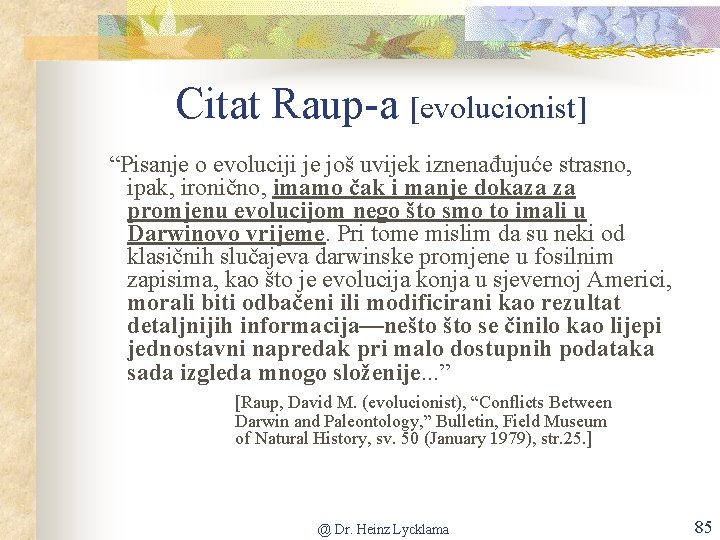 Citat Raup-a [evolucionist]

“Pisanje o evoluciji je još uvijek iznenađujuće strasno, ipak, ironično, imamo čak i manje dokaza za promjenu evolucijom nego što smo to imali u Darwinovo vrijeme. Pri tome mislim da su neki od klasičnih slučajeva darwinske promjene u fosilnim zapisima, kao što je evolucija konja u sjevernoj Americi, morali biti odbačeni ili modificirani kao rezultat detaljnijih informacija—nešto što se činilo kao lijepi jednostavni napredak pri malo dostupnih podataka sada izgleda mnogo složenije...”

[Raup, David M. (evolucionist), “Conflicts Between Darwin and Paleontology,” Bulletin, Field Museum of Natural History, sv. 50 (January 1979), str.25.]

@ Dr. Heinz Lycklama

85